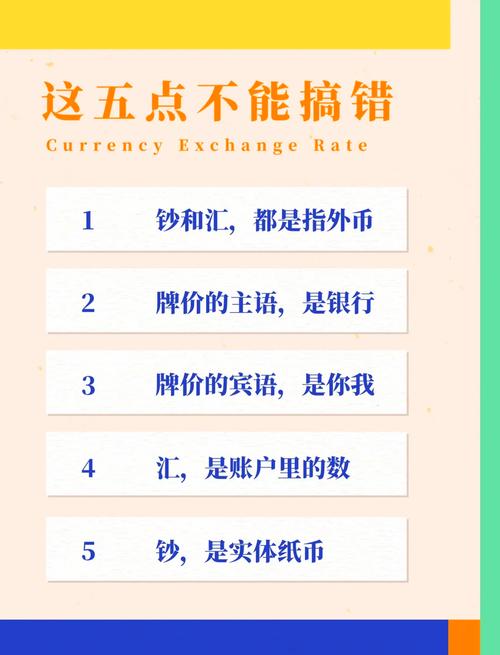 这五点不能搞错

Currency Exchange Rate

1 钞和汇，都是指外币

2 牌价的主语，是银行

3 牌价的宾语，是你我

4 汇，是账户里的数

5 钞，是实体纸币